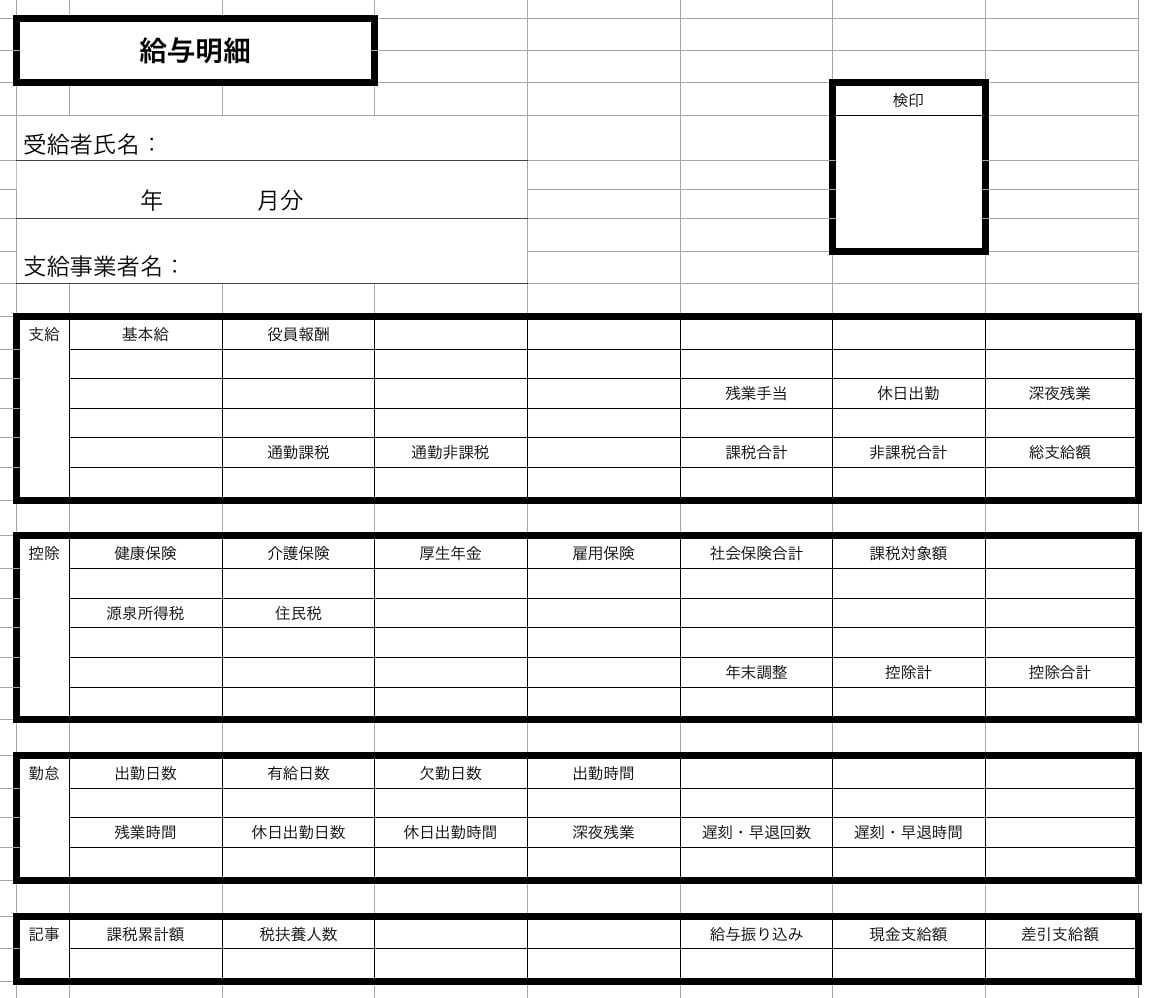 給与明細

検印

受給者氏名：

年　　月分

支給事業者名：

| 支給 | 基本給 | 役員報酬 | | | | | |
|---|---|---|---|---|---|---|---|
| | | | | | | | |
| | | | | | 残業手当 | 休日出勤 | 深夜残業 |
| | | | | | | | |
| | | 通勤課税 | 通勤非課税 | | 課税合計 | 非課税合計 | 総支給額 |
| | | | | | | | |

| 控除 | 健康保険 | 介護保険 | 厚生年金 | 雇用保険 | 社会保険合計 | 課税対象額 | |
|---|---|---|---|---|---|---|---|
| | | | | | | | |
| | 源泉所得税 | 住民税 | | | | | |
| | | | | | | | |
| | | | | | 年末調整 | 控除計 | 控除合計 |
| | | | | | | | |

| 勤怠 | 出勤日数 | 有給日数 | 欠勤日数 | 出勤時間 | | | |
|---|---|---|---|---|---|---|---|
| | | | | | | | |
| | 残業時間 | 休日出勤日数 | 休日出勤時間 | 深夜残業 | 遅刻・早退回数 | 遅刻・早退時間 | |
| | | | | | | | |

| 記事 | 課税累計額 | 税扶養人数 | | | 給与振り込み | 現金支給額 | 差引支給額 |
|---|---|---|---|---|---|---|---|
| | | | | | | | |